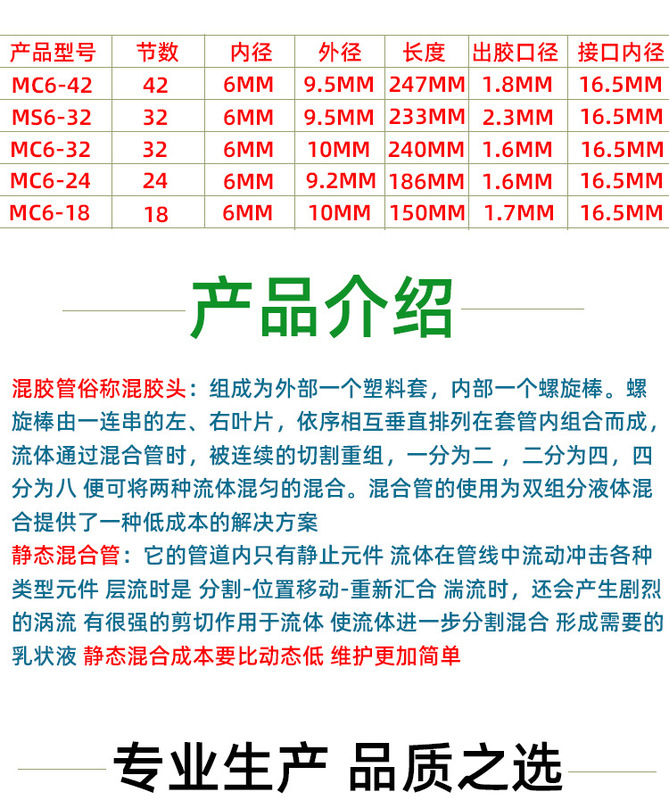 | 产品型号 | 节数 | 内径 | 外径 | 长度 | 出胶口径 | 接口内径 |
|---|---|---|---|---|---|---|
| MC6-42 | 42 | 6MM | 9.5MM | 247MM | 1.8MM | 16.5MM |
| MS6-32 | 32 | 6MM | 9.5MM | 233MM | 2.3MM | 16.5MM |
| MC6-32 | 32 | 6MM | 10MM | 240MM | 1.6MM | 16.5MM |
| MC6-24 | 24 | 6MM | 9.2MM | 186MM | 1.6MM | 16.5MM |
| MC6-18 | 18 | 6MM | 10MM | 150MM | 1.7MM | 16.5MM |

产品介绍

混胶管俗称混胶头：组成为外部一个塑料套，内部一个螺旋棒。螺旋棒由一连串的左、右叶片，依序相互垂直排列在套管内组合而成，流体通过混合管时，被连续的切割重组，一分为二，二分为四，四分为八 便可将两种流体混匀的混合。混合管的使用为双组分液体混合提供了一种低成本的解决方案

静态混合管：它的管道内只有静止元件 流体在管线中流动冲击各种类型元件 层流时是 分割-位置移动-重新汇合 湍流时，还会产生剧烈的涡流 有很强的剪切作用于流体 使流体进一步分割混合 形成需要的乳状液 静态混合成本要比动态低 维护更加简单

专业生产 品质之选